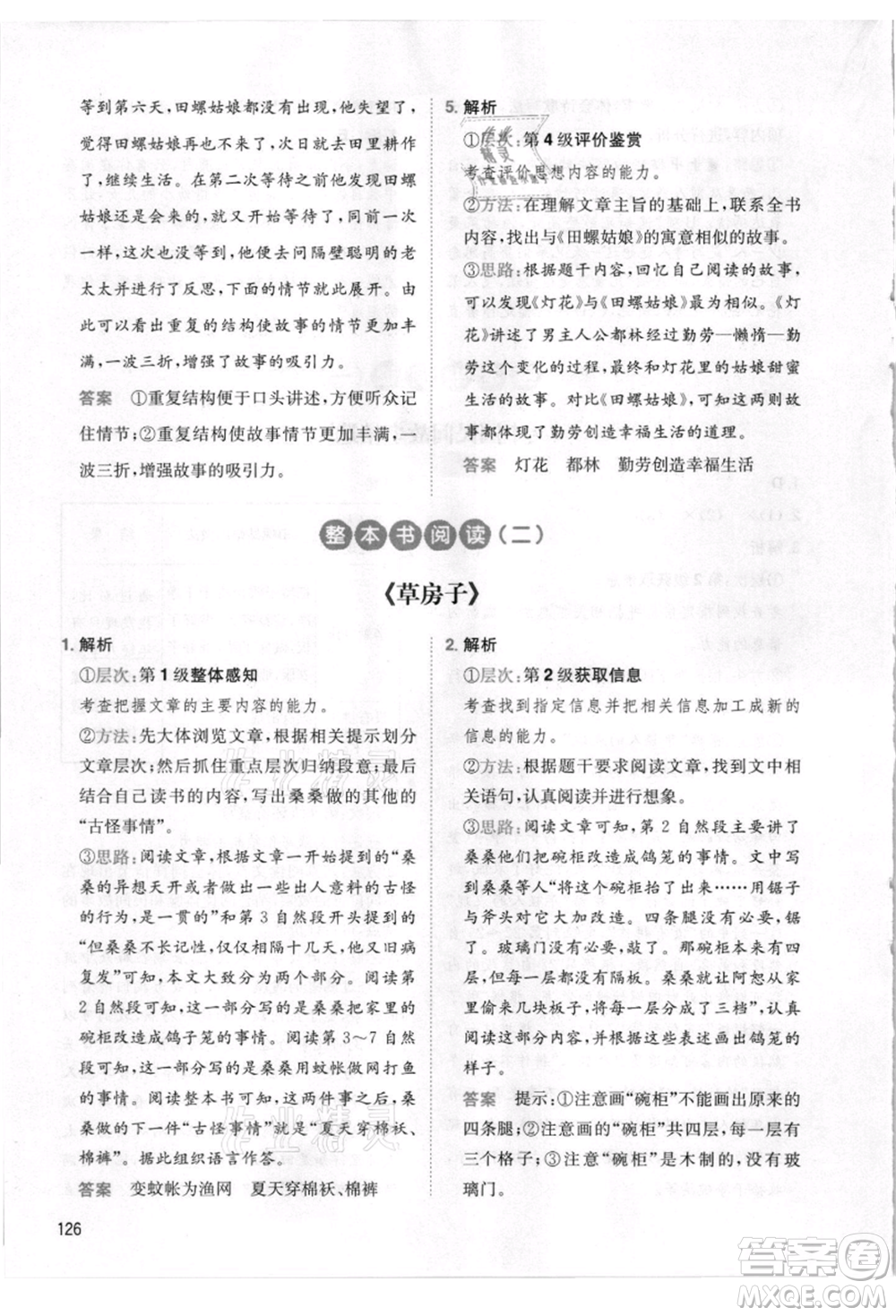 等到第六天，田螺姑娘都没有出现，他失望了，觉得田螺姑娘再也不来了，次日就去田里耕作了，继续生活。在第二次等待之前他发现田螺姑娘还是会来的，就又开始等待了，同前一次一样，这次也没等到，他便去问隔壁聪明的老太太并进行了反思，下面的情节就此展开。由此可以看出重复的结构使故事的情节更加丰满，一波三折，增强了故事的吸引力。

答案 ①重复结构便于口头讲述，方便听众记住情节；②重复结构使故事情节更加丰满，一波三折，增强故事的吸引力。

5. 解析

①层次：第4级评价鉴赏

考查评价思想内容的能力。

②方法：在理解文章主旨的基础上，联系全书内容，找出与《田螺姑娘》的寓意相似的故事。

③思路：根据题干内容，回忆自己阅读的故事，可以发现《灯花》与《田螺姑娘》最为相似。《灯花》讲述了男主人公都林经过勤劳—懒惰—勤劳这个变化的过程，最终和灯花里的姑娘甜蜜生活的故事。对比《田螺姑娘》，可知这两则故事都体现了勤劳创造幸福生活的道理。

答案 灯花 都林 勤劳创造幸福生活

整本书阅读（二）

《草房子》

1. 解析

①层次：第1级整体感知

考查把握文章的主要内容的能力。

②方法：先大体浏览文章，根据相关提示划分文章层次；然后抓住重点层次归纳段意；最后结合自己读书的内容，写出桑桑做的其他的“古怪事情”。

③思路：阅读文章，根据文章一开始提到的“桑桑的异想天开或者做出一些出人意料的古怪的行为，是一贯的”和第3自然段开头提到的“但桑桑不长记性，仅仅相隔十几天，他又旧病复发”可知，本文大致分为两个部分。阅读第2自然段可知，这一部分写的是桑桑把家里的碗柜改造成鸽子笼的事情。阅读第3～7自然段可知，这一部分写的是桑桑用蚊帐做网打鱼的事情。阅读整本书可知，这两件事之后，桑桑做的下一件“古怪事情”就是“夏天穿棉袄、棉裤”。据此组织语言作答。

答案 变蚊帐为渔网 夏天穿棉袄、棉裤

2. 解析

①层次：第2级获取信息

考查找到指定信息并把相关信息加工成新的信息的能力。

②方法：根据题干要求阅读文章，找到文中相关语句，认真阅读并进行想象。

③思路：阅读文章可知，第2自然段主要讲了桑桑他们把碗柜改造成鸽笼的事情。文中写到桑桑等人“将这个碗柜抬了出来……用锯子与斧头对它大加改造。四条腿没有必要，锯了。玻璃门没有必要，敲了。那碗柜本来有四层，但每一层都没有隔板。桑桑就让阿恕从家里偷来几块板子，将每一层分成了三档”，认真阅读这部分内容，并根据这些表述画出鸽笼的样子。

答案 提示：①注意画“碗柜”不能画出原来的四条腿；②注意画的“碗柜”共四层，每一层有三个格子；③注意“碗柜”是木制的，没有玻璃门。

126

答案圈 MXQE.COM